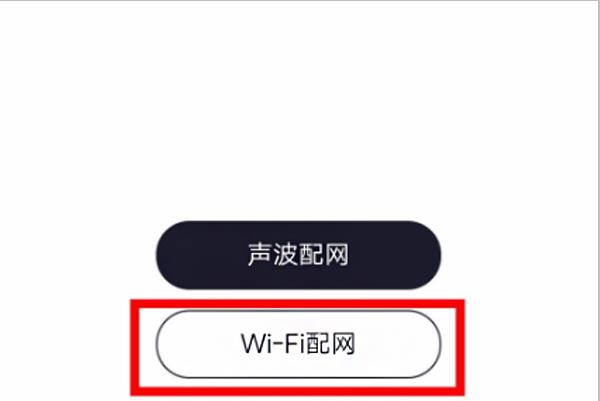 声波配网

Wi-Fi配网